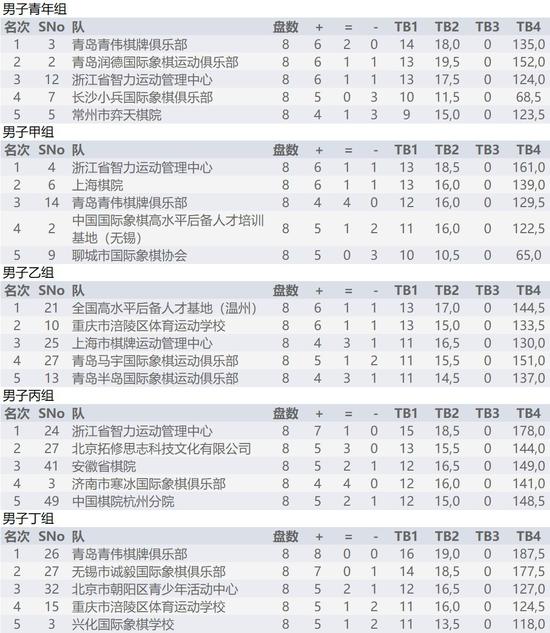 男子青年组

| 名次 | SNo | 队 | 盘数 | + | = | - | TB1 | TB2 | TB3 | TB4 |
|---|---|---|---|---|---|---|---|---|---|---|
| 1 | 3 | 青岛青伟棋牌俱乐部 | 8 | 6 | 2 | 0 | 14 | 18,0 | 0 | 135,0 |
| 2 | 2 | 青岛润德国际象棋运动俱乐部 | 8 | 6 | 1 | 1 | 13 | 19,5 | 0 | 152,0 |
| 3 | 12 | 浙江省智力运动管理中心 | 8 | 6 | 1 | 1 | 13 | 17,5 | 0 | 124,0 |
| 4 | 7 | 长沙小兵国际象棋俱乐部 | 8 | 5 | 0 | 3 | 10 | 11,5 | 0 | 68,5 |
| 5 | 5 | 常州市弈天棋院 | 8 | 4 | 1 | 3 | 9 | 15,0 | 0 | 123,5 |

男子甲组

| 名次 | SNo | 队 | 盘数 | + | = | - | TB1 | TB2 | TB3 | TB4 |
|---|---|---|---|---|---|---|---|---|---|---|
| 1 | 4 | 浙江省智力运动管理中心 | 8 | 6 | 1 | 1 | 13 | 18,5 | 0 | 161,0 |
| 2 | 6 | 上海棋院 | 8 | 6 | 1 | 1 | 13 | 16,0 | 0 | 139,0 |
| 3 | 14 | 青岛青伟棋牌俱乐部 | 8 | 4 | 4 | 0 | 12 | 16,0 | 0 | 129,5 |
| 4 | 2 | 中国国际象棋高水平后备人才培训基地（无锡） | 8 | 5 | 1 | 2 | 11 | 16,0 | 0 | 122,5 |
| 5 | 9 | 聊城市国际象棋协会 | 8 | 5 | 0 | 3 | 10 | 10,5 | 0 | 65,0 |

男子乙组

| 名次 | SNo | 队 | 盘数 | + | = | - | TB1 | TB2 | TB3 | TB4 |
|---|---|---|---|---|---|---|---|---|---|---|
| 1 | 21 | 全国高水平后备人才基地（温州） | 8 | 6 | 1 | 1 | 13 | 17,0 | 0 | 144,5 |
| 2 | 10 | 重庆市涪陵区体育运动学校 | 8 | 6 | 1 | 1 | 13 | 15,0 | 0 | 133,5 |
| 3 | 25 | 上海市棋牌运动管理中心 | 8 | 4 | 3 | 1 | 11 | 16,5 | 0 | 130,0 |
| 4 | 27 | 青岛马宇国际象棋运动俱乐部 | 8 | 5 | 1 | 2 | 11 | 15,5 | 0 | 151,0 |
| 5 | 13 | 青岛半岛国际象棋运动俱乐部 | 8 | 4 | 3 | 1 | 11 | 14,5 | 0 | 137,0 |

男子丙组

| 名次 | SNo | 队 | 盘数 | + | = | - | TB1 | TB2 | TB3 | TB4 |
|---|---|---|---|---|---|---|---|---|---|---|
| 1 | 24 | 浙江省智力运动管理中心 | 8 | 7 | 1 | 0 | 15 | 18,5 | 0 | 178,0 |
| 2 | 27 | 北京拓修思志科技文化有限公司 | 8 | 5 | 3 | 0 | 13 | 15,5 | 0 | 144,0 |
| 3 | 41 | 安徽省棋院 | 8 | 5 | 2 | 1 | 12 | 16,5 | 0 | 149,0 |
| 4 | 3 | 济南市寒冰国际象棋俱乐部 | 8 | 4 | 4 | 0 | 12 | 16,0 | 0 | 141,0 |
| 5 | 49 | 中国棋院杭州分院 | 8 | 5 | 2 | 1 | 12 | 15,0 | 0 | 148,5 |

男子丁组

| 名次 | SNo | 队 | 盘数 | + | = | - | TB1 | TB2 | TB3 | TB4 |
|---|---|---|---|---|---|---|---|---|---|---|
| 1 | 26 | 青岛青伟棋牌俱乐部 | 8 | 8 | 0 | 0 | 16 | 19,0 | 0 | 187,5 |
| 2 | 27 | 无锡市诚毅国际象棋俱乐部 | 8 | 7 | 0 | 1 | 14 | 18,5 | 0 | 177,5 |
| 3 | 32 | 北京市朝阳区青少年活动中心 | 8 | 5 | 2 | 1 | 12 | 16,5 | 0 | 127,0 |
| 4 | 15 | 重庆市涪陵区体育运动学校 | 8 | 5 | 1 | 2 | 11 | 16,0 | 0 | 124,5 |
| 5 | 3 | 兴化国际象棋学校 | 8 | 5 | 1 | 2 | 11 | 13,5 | 0 | 118,0 |